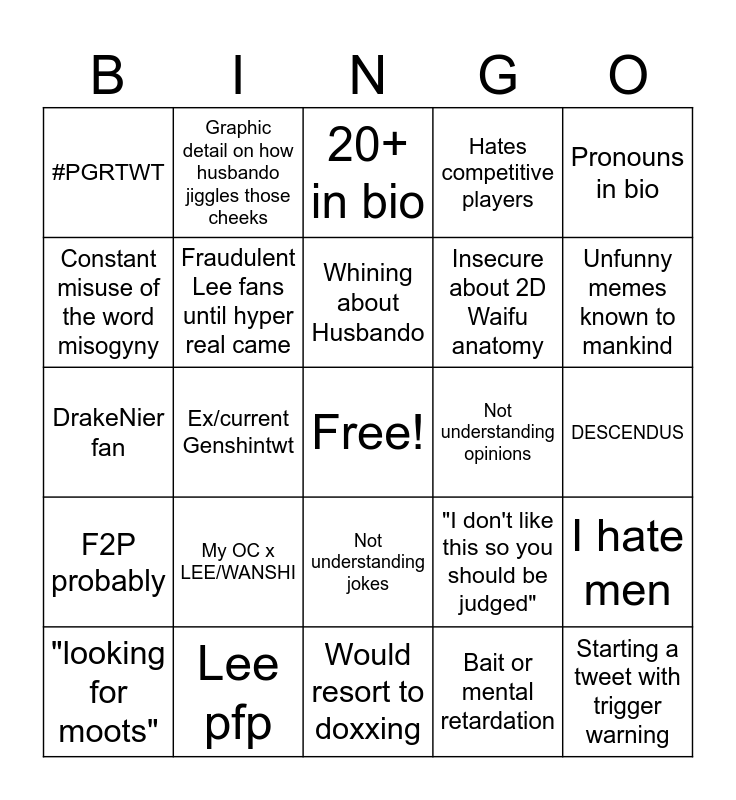 | B | I | N | G | O |
|---|---|---|---|---|
| #PGRTWT | Graphic detail on how husbando jiggles those cheeks | 20+ in bio | Hates competitive players | Pronouns in bio |
| Constant misuse of the word misogyny | Fraudulent Lee fans until hyper real came | Whining about Husbando | Insecure about 2D Waifu anatomy | Unfunny memes known to mankind |
| DrakeNier fan | Ex/current Genshintwt | Free! | Not understanding opinions | DESCENDUS |
| F2P probably | My OC x LEE/WANSHI | Not understanding jokes | "I don't like this so you should be judged" | I hate men |
| "looking for moots" | Lee pfp | Would resort to doxxing | Bait or mental retardation | Starting a tweet with trigger warning |